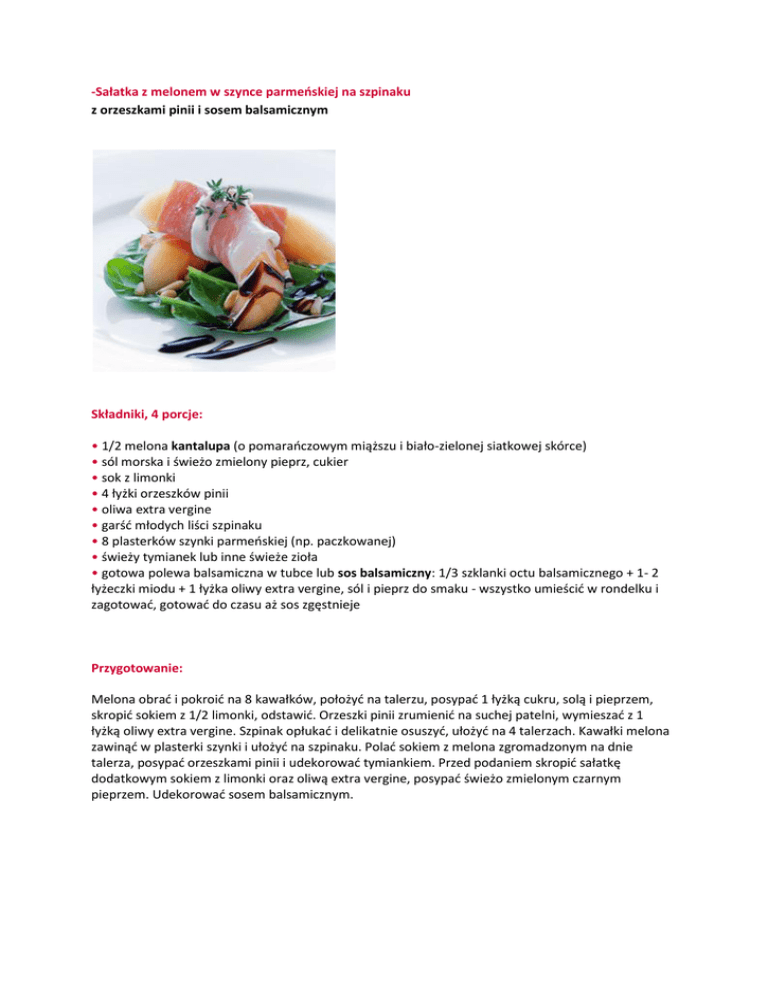 -Sałatka z melonem w szynce parmeńskiej na szpinaku
z orzeszkami pinii i sosem balsamicznym

Składniki, 4 porcje:

• 1/2 melona kantalupa (o pomarańczowym miąższu i biało-zielonej siatkowej skórce)
• sól morska i świeżo zmielony pieprz, cukier
• sok z limonki
• 4 łyżki orzeszków pinii
• oliwa extra vergine
• garść młodych liści szpinaku
• 8 plasterków szynki parmeńskiej (np. paczkowanej)
• świeży tymianek lub inne świeże zioła
• gotowa polewa balsamiczna w tubce lub sos balsamiczny: 1/3 szklanki octu balsamicznego + 1- 2 łyżeczki miodu + 1 łyżka oliwy extra vergine, sól i pieprz do smaku - wszystko umieścić w rondelku i zagotować, gotować do czasu aż sos zgęstnieje

Przygotowanie:

Melona obrać i pokroić na 8 kawałków, położyć na talerzu, posypać 1 łyżką cukru, solą i pieprzem, skropić sokiem z 1/2 limonki, odstawić. Orzeszki pinii zrumienić na suchej patelni, wymieszać z 1 łyżką oliwy extra vergine. Szpinak opłukać i delikatnie osuszyć, ułożyć na 4 talerzach. Kawałki melona zawinąć w plasterki szynki i ułożyć na szpinaku. Polać sokiem z melona zgromadzonym na dnie talerza, posypać orzeszkami pinii i udekorować tymiankiem. Przed podaniem skropić sałatkę dodatkowym sokiem z limonki oraz oliwą extra vergine, posypać świeżo zmielonym czarnym pieprzem. Udekorować sosem balsamicznym.